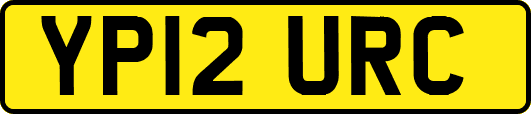 YP12 URC